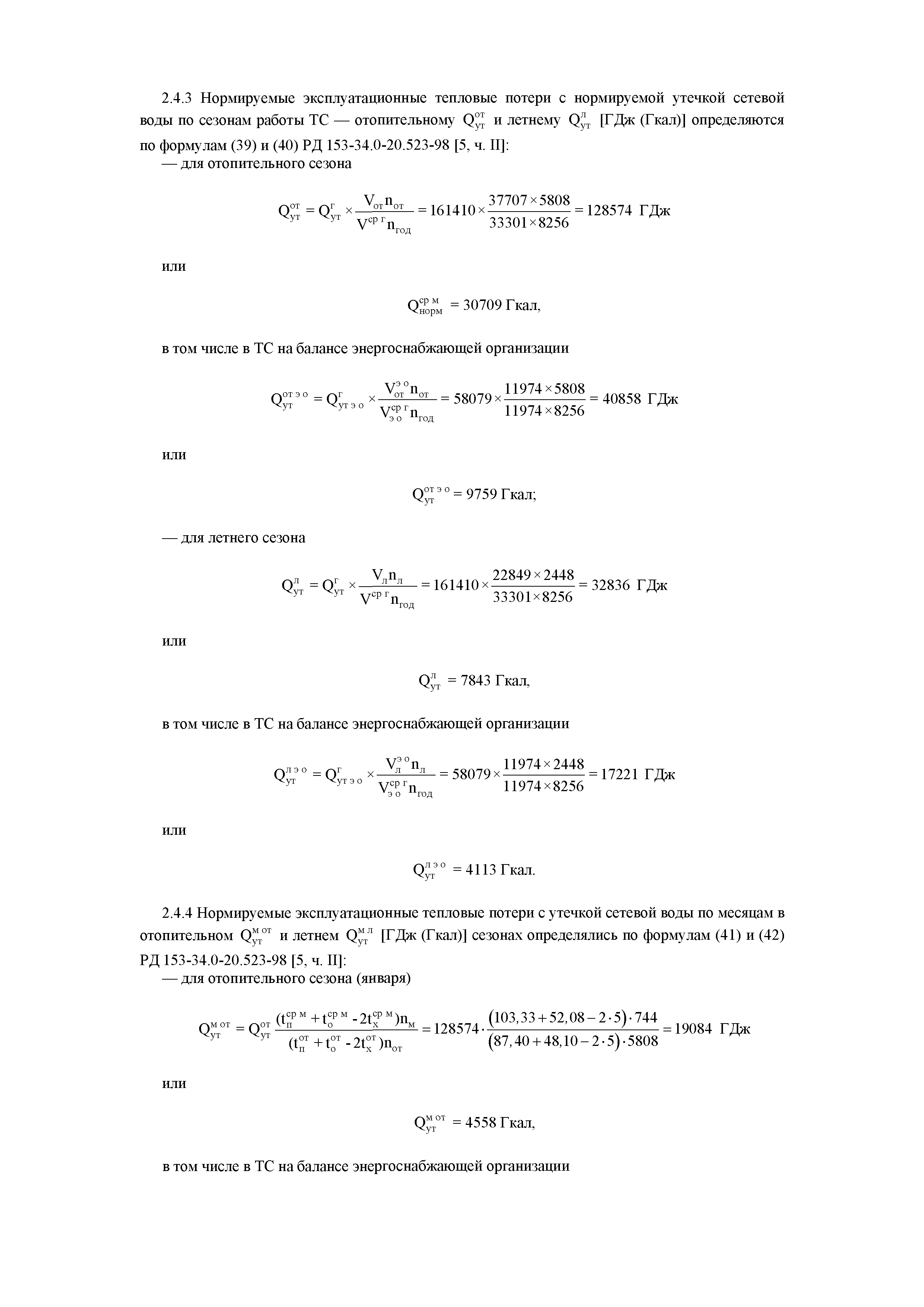 2.4.3 Нормируемые эксплуатационные тепловые потери с нормируемой утечкой сетевой воды по сезонам работы ТС — отопительному $Q_{ут}^{от}$ и летнему $Q_{ут}^{л}$ [ГДж (Гкал)] определяются по формулам (39) и (40) РД 153-34.0-20.523-98 [5, ч. II]:

— для отопительного сезона

$Q_{ут}^{от} = Q_{ут}^{г} \times \frac{V_{от} n_{от}}{V^{ср\ г} n_{год}} = 161410 \times \frac{37707 \times 5808}{33301 \times 8256} = 128574$ ГДж

или

$Q_{норм}^{ср\ м} = 30709$ Гкал,

в том числе в ТС на балансе энергоснабжающей организации

$Q_{ут}^{от\ э\ о} = Q_{ут\ э\ о}^{г} \times \frac{V_{от}^{э\ о} n_{от}}{V_{э\ о}^{ср\ г} n_{год}} = 58079 \times \frac{11974 \times 5808}{11974 \times 8256} = 40858$ ГДж

или

$Q_{ут}^{от\ э\ о} = 9759$ Гкал;

— для летнего сезона

$Q_{ут}^{л} = Q_{ут}^{г} \times \frac{V_{л} n_{л}}{V^{ср\ г} n_{год}} = 161410 \times \frac{22849 \times 2448}{33301 \times 8256} = 32836$ ГДж

или

$Q_{ут}^{л} = 7843$ Гкал,

в том числе в ТС на балансе энергоснабжающей организации

$Q_{ут}^{л\ э\ о} = Q_{ут\ э\ о}^{г} \times \frac{V_{л}^{э\ о} n_{л}}{V_{э\ о}^{ср\ г} n_{год}} = 58079 \times \frac{11974 \times 2448}{11974 \times 8256} = 17221$ ГДж

или

$Q_{ут}^{л\ э\ о} = 4113$ Гкал.

2.4.4 Нормируемые эксплуатационные тепловые потери с утечкой сетевой воды по месяцам в отопительном $Q_{ут}^{м\ от}$ и летнем $Q_{ут}^{м\ л}$ [ГДж (Гкал)] сезонах определялись по формулам (41) и (42) РД 153-34.0-20.523-98 [5, ч. II]:

— для отопительного сезона (января)

$Q_{ут}^{м\ от} = Q_{ут}^{от} \frac{(t_{п}^{ср\ м} + t_{о}^{ср\ м} - 2t_{х}^{ср\ м}) n_{м}}{(t_{п}^{от} + t_{о}^{от} - 2t_{х}^{от}) n_{от}} = 128574 \cdot \frac{(103,33 + 52,08 - 2 \cdot 5) \cdot 744}{(87,40 + 48,10 - 2 \cdot 5) \cdot 5808} = 19084$ ГДж

или

$Q_{ут}^{м\ от} = 4558$ Гкал,

в том числе в ТС на балансе энергоснабжающей организации